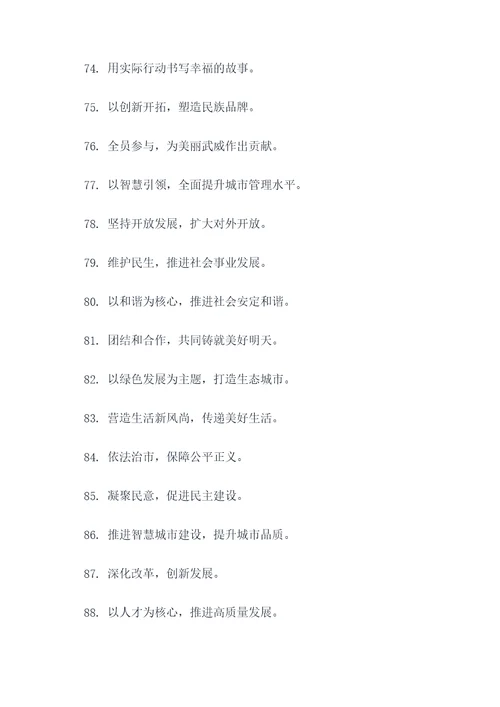 74. 用实际行动书写幸福的故事。

75. 以创新开拓，塑造民族品牌。

76. 全员参与，为美丽武威作出贡献。

77. 以智慧引领，全面提升城市管理水平。

78. 坚持开放发展，扩大对外开放。

79. 维护民生，推进社会事业发展。

80. 以和谐为核心，推进社会安定和谐。

81. 团结和合作，共同铸就美好明天。

82. 以绿色发展为主题，打造生态城市。

83. 营造生活新风尚，传递美好生活。

84. 依法治市，保障公平正义。

85. 凝聚民意，促进民主建设。

86. 推进智慧城市建设，提升城市品质。

87. 深化改革，创新发展。

88. 以人才为核心，推进高质量发展。